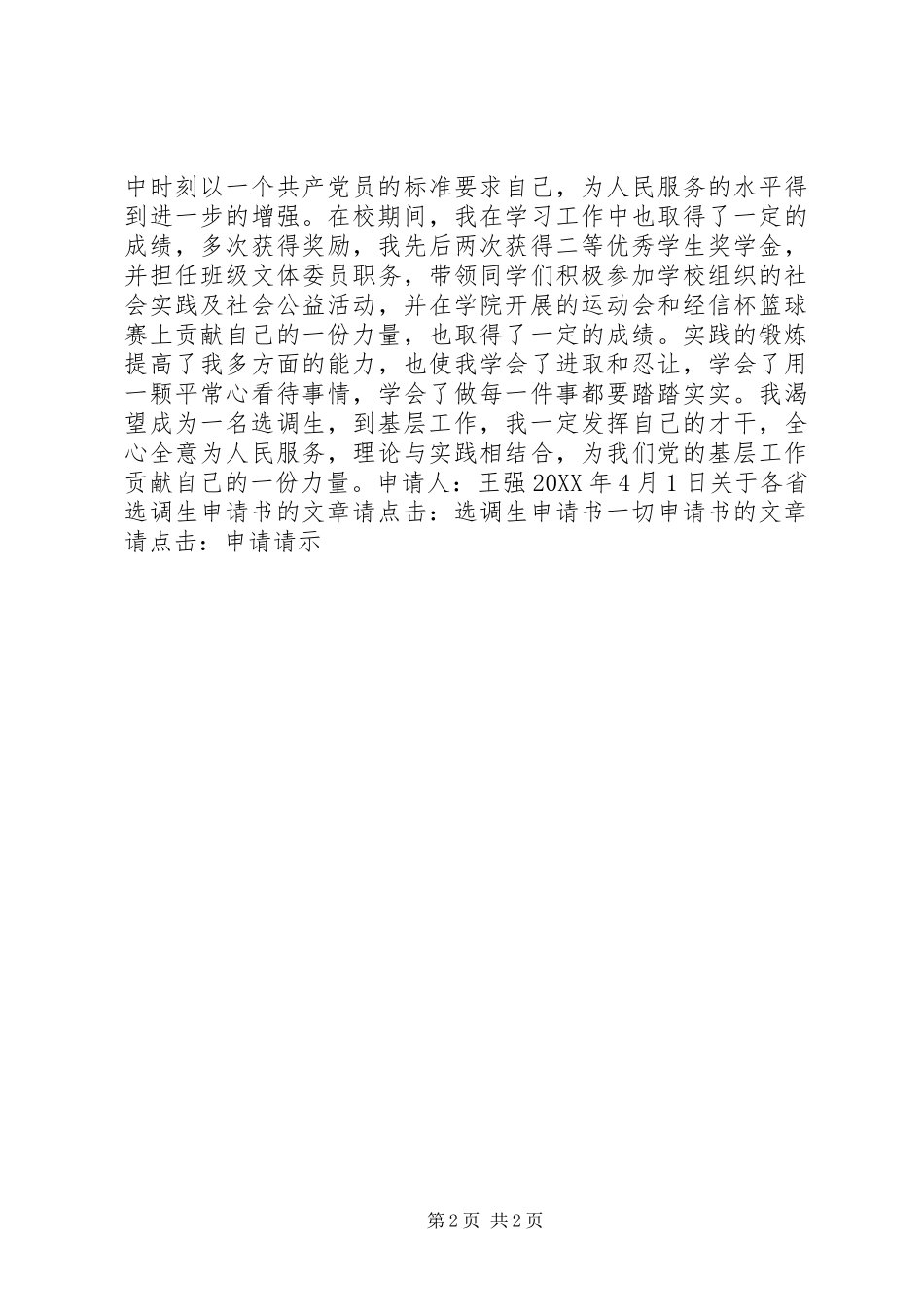 中时刻以一个共产党员的标准要求自己，为人民服务的水平得到进一步的增强。在校期间，我在学习工作中也取得了一定的成绩，多次获得奖励，我先后两次获得二等优秀学生奖学金，并担任班级文体委员职务，带领同学们积极参加学校组织的社会实践及社会公益活动，并在学院开展的运动会和经信杯篮球赛上贡献自己的一份力量，也取得了一定的成绩。实践的锻炼提高了我多方面的能力，也使我学会了进取和忍让，学会了用一颗平常心看待事情，学会了做每一件事都要踏踏实实。我渴望成为一名选调生，到基层工作，我一定发挥自己的才干，全心全意为人民服务，理论与实践相结合，为我们党的基层工作贡献自己的一份力量。申请人：王强 20XX 年 4 月 1 日关于各省选调生申请书的文章请点击：选调生申请书一切申请书的文章请点击：申请请示

第 2 页 共 2 页